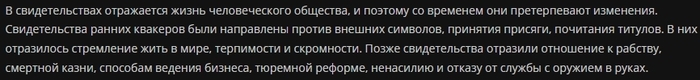 В свидетельствах отражается жизнь человеческого общества, и поэтому со временем они претерпевают изменения. Свидетельства ранних квакеров были направлены против внешних символов, принятия присяги, почитания титулов. В них отразилось стремление жить в мире, терпимости и скромности. Позже свидетельства отразили отношение к рабству, смертной казни, способам ведения бизнеса, тюремной реформе, ненасилию и отказу от службы с оружием в руках.